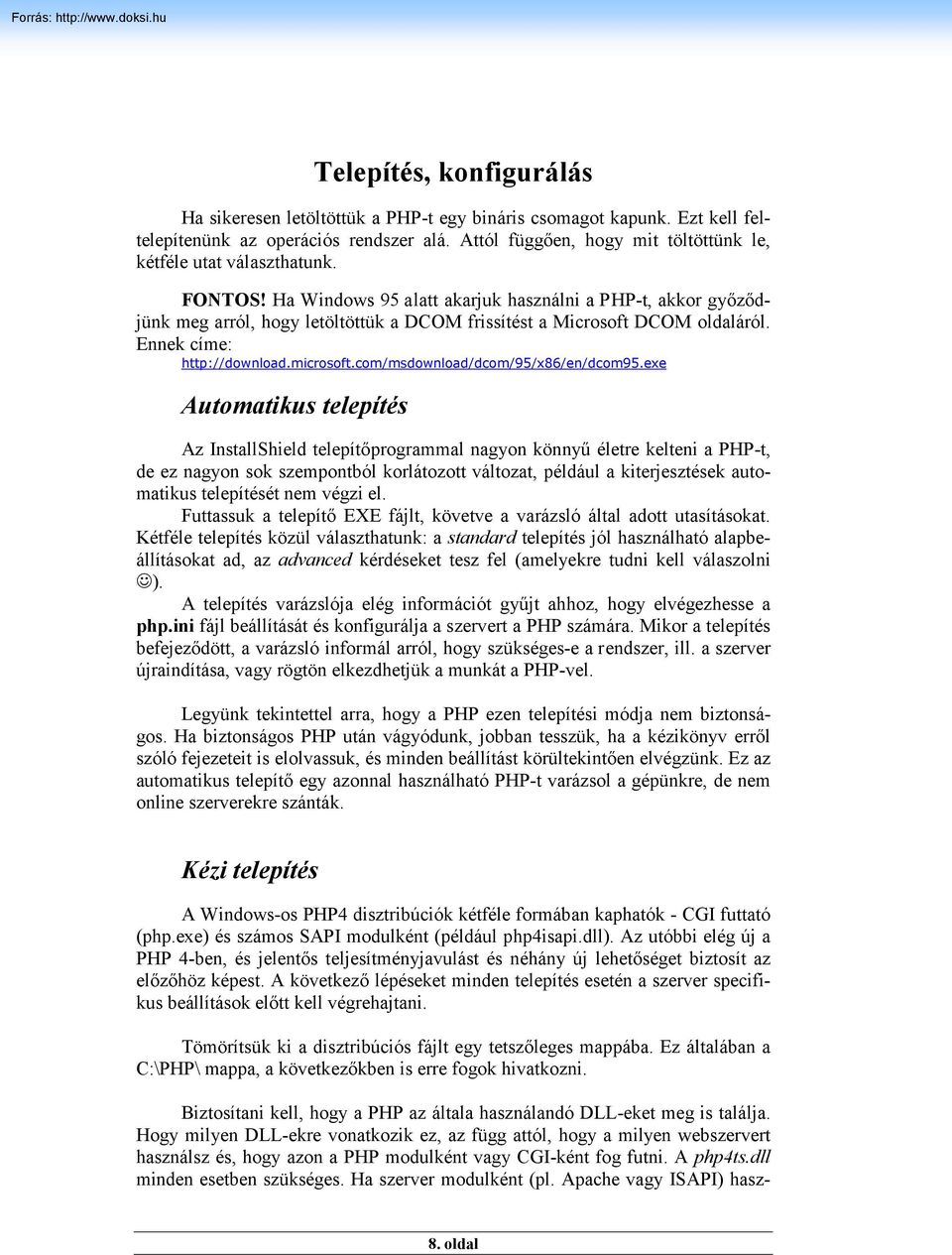 Forrás: http://www.doksi.hu

Telepítés, konfigurálás

Ha sikeresen letöltöttük a PHP-t egy bináris csomagot kapunk. Ezt kell feltelepítenünk az operációs rendszer alá. Attól függően, hogy mit töltöttünk le, kétféle utat választhatunk.

FONTOS! Ha Windows 95 alatt akarjuk használni a PHP-t, akkor győződjünk meg arról, hogy letöltöttük a DCOM frissítést a Microsoft DCOM oldaláról. Ennek címe:
http://download.microsoft.com/msdownload/dcom/95/x86/en/dcom95.exe

Automatikus telepítés

Az InstallShield telepítőprogrammal nagyon könnyű életre kelteni a PHP-t, de ez nagyon sok szempontból korlátozott változat, például a kiterjesztések automatikus telepítését nem végzi el.
Futtassuk a telepítő EXE fájlt, követve a varázsló által adott utasításokat. Kétféle telepítés közül választhatunk: a standard telepítés jól használható alapbeállításokat ad, az advanced kérdéseket tesz fel (amelyekre tudni kell válaszolni ☺).
A telepítés varázslója elég információt gyűjt ahhoz, hogy elvégezhesse a php.ini fájl beállítását és konfigurálja a szervert a PHP számára. Mikor a telepítés befejeződött, a varázsló informál arról, hogy szükséges-e a rendszer, ill. a szerver újraindítása, vagy rögtön elkezdhetjük a munkát a PHP-vel.

Legyünk tekintettel arra, hogy a PHP ezen telepítési módja nem biztonságos. Ha biztonságos PHP után vágyódunk, jobban tesszük, ha a kézikönyv erről szóló fejezeteit is elolvassuk, és minden beállítást körültekintően elvégzünk. Ez az automatikus telepítő egy azonnal használható PHP-t varázsol a gépünkre, de nem online szerverekre szánták.

Kézi telepítés

A Windows-os PHP4 disztribúciók kétféle formában kaphatók - CGI futtató (php.exe) és számos SAPI modulként (például php4isapi.dll). Az utóbbi elég új a PHP 4-ben, és jelentős teljesítményjavulást és néhány új lehetőséget biztosít az előzőhöz képest. A következő lépéseket minden telepítés esetén a szerver specifikus beállítások előtt kell végrehajtani.

Tömörítsük ki a disztribúciós fájlt egy tetszőleges mappába. Ez általában a C:\PHP\ mappa, a következőkben is erre fogok hivatkozni.

Biztosítani kell, hogy a PHP az általa használandó DLL-eket meg is találja. Hogy milyen DLL-ekre vonatkozik ez, az függ attól, hogy a milyen webszervert használsz és, hogy azon a PHP modulként vagy CGI-ként fog futni. A php4ts.dll minden esetben szükséges. Ha szerver modulként (pl. Apache vagy ISAPI) hasz-

8. oldal